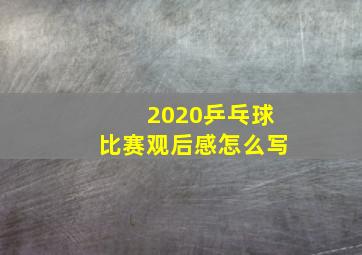 2020乒乓球
比赛观后感怎么写